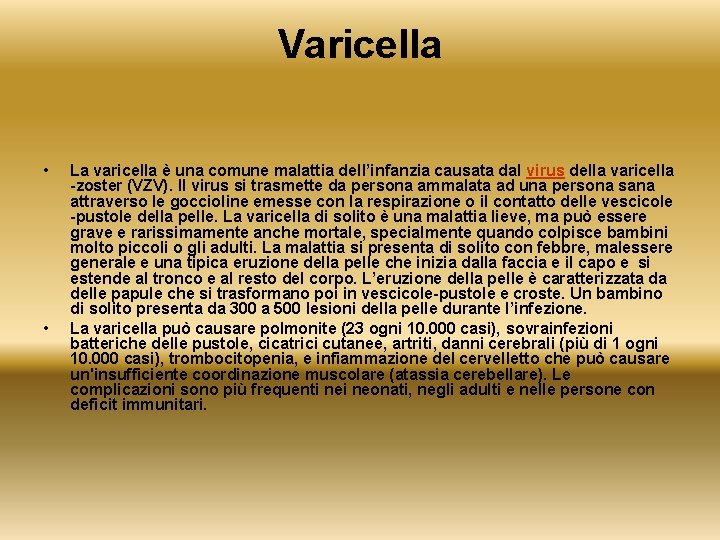 Varicella

• La varicella è una comune malattia dell'infanzia causata dal virus della varicella -zoster (VZV). Il virus si trasmette da persona ammalata ad una persona sana attraverso le goccioline emesse con la respirazione o il contatto delle vescicole -pustole della pelle. La varicella di solito è una malattia lieve, ma può essere grave e rarissimamente anche mortale, specialmente quando colpisce bambini molto piccoli o gli adulti. La malattia si presenta di solito con febbre, malessere generale e una tipica eruzione della pelle che inizia dalla faccia e il capo e si estende al tronco e al resto del corpo. L'eruzione della pelle è caratterizzata da delle papule che si trasformano poi in vescicole-pustole e croste. Un bambino di solito presenta da 300 a 500 lesioni della pelle durante l'infezione.
• La varicella può causare polmonite (23 ogni 10.000 casi), sovrainfezioni batteriche delle pustole, cicatrici cutanee, artriti, danni cerebrali (più di 1 ogni 10.000 casi), trombocitopenia, e infiammazione del cervelletto che può causare un'insufficiente coordinazione muscolare (atassia cerebellare). Le complicazioni sono più frequenti nei neonati, negli adulti e nelle persone con deficit immunitari.